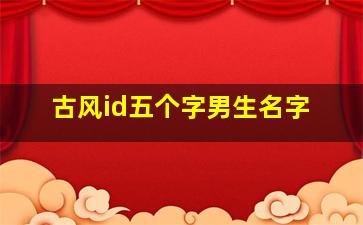 古风id五个字男生名字